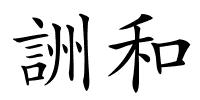 訓和